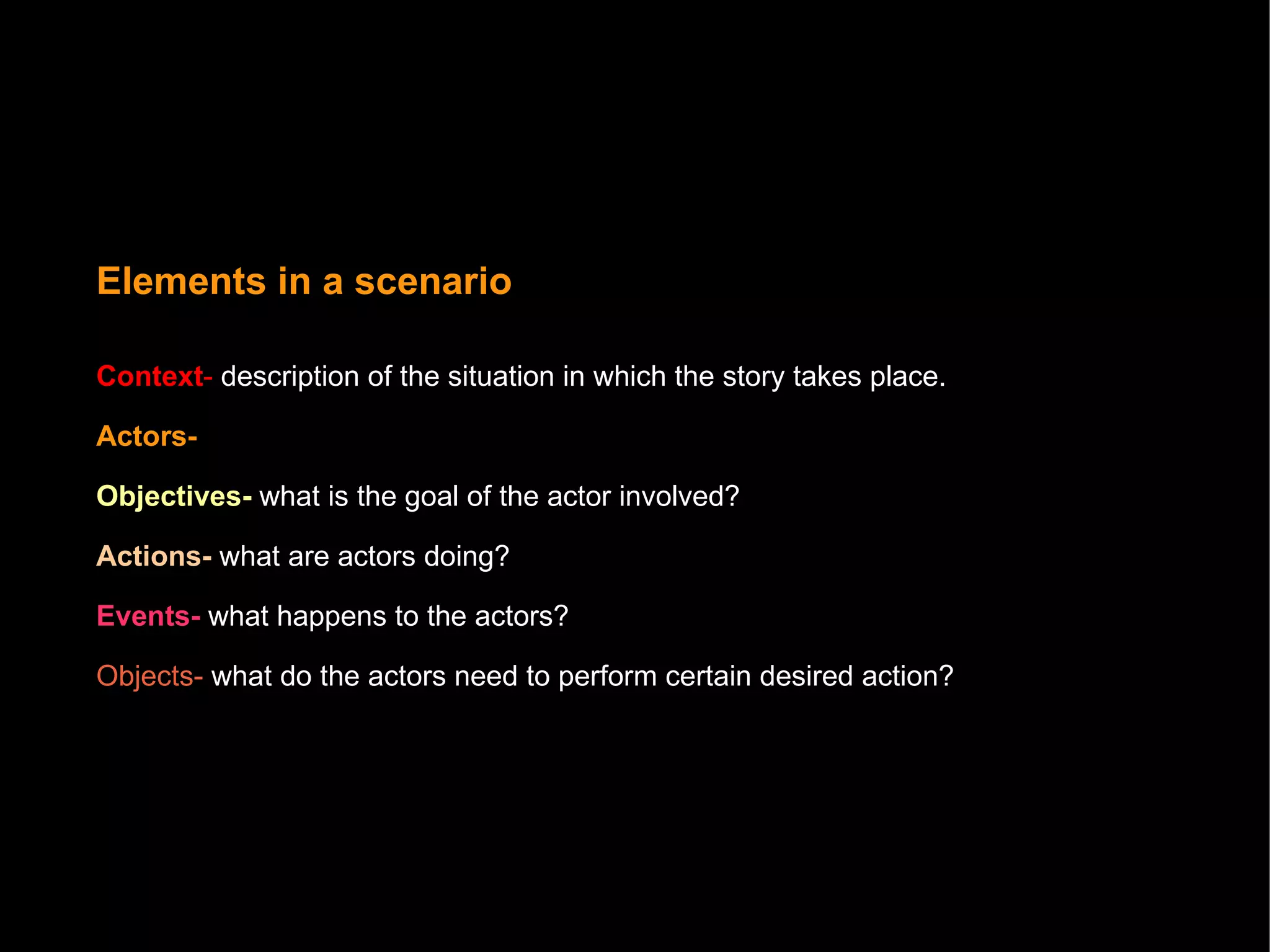 Elements in a scenario

Context- description of the situation in which the story takes place.

Actors-

Objectives- what is the goal of the actor involved?

Actions- what are actors doing?

Events- what happens to the actors?

Objects- what do the actors need to perform certain desired action?